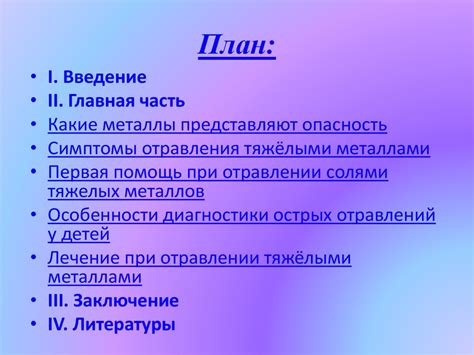 План:

• I. Введение
• II. Главная часть
• Какие металлы представляют опасность
• Симптомы отравления тяжёлыми металлами
• Первая помощь при отравлении солями тяжелых металлов
• Особенности диагностики острых отравлений у детей
• Лечение при отравлении тяжёлыми металлами
• III. Заключение
• IV. Литературы